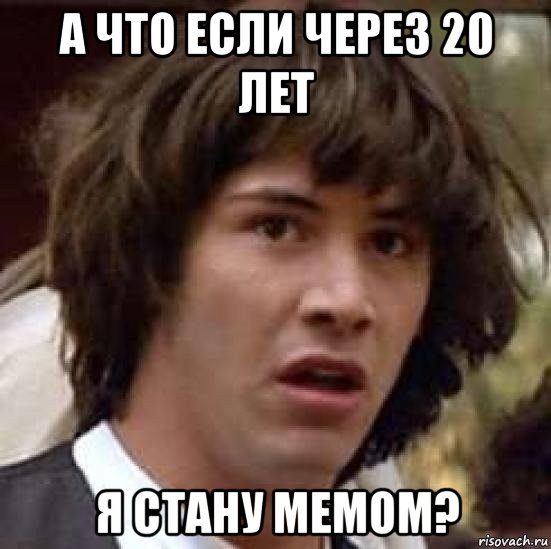 А ЧТО ЕСЛИ ЧЕРЕЗ 20 ЛЕТ

Я СТАНУ МЕМОМ?

risovach.ru